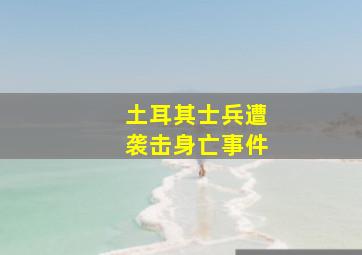 土耳其士兵遭
袭击身亡事件